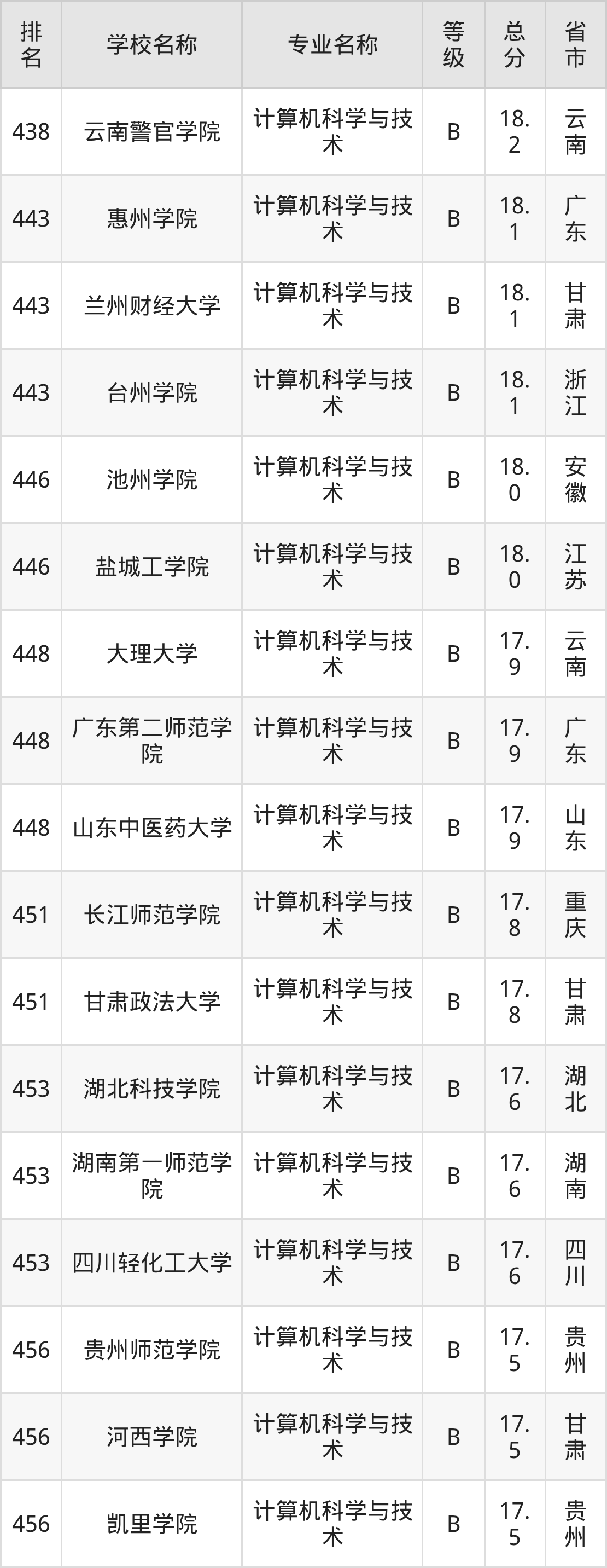 | 排名 | 学校名称 | 专业名称 | 等级 | 总分 | 省市 |
|---|---|---|---|---|---|
| 438 | 云南警官学院 | 计算机科学与技术 | B | 18.2 | 云南 |
| 443 | 惠州学院 | 计算机科学与技术 | B | 18.1 | 广东 |
| 443 | 兰州财经大学 | 计算机科学与技术 | B | 18.1 | 甘肃 |
| 443 | 台州学院 | 计算机科学与技术 | B | 18.1 | 浙江 |
| 446 | 池州学院 | 计算机科学与技术 | B | 18.0 | 安徽 |
| 446 | 盐城工学院 | 计算机科学与技术 | B | 18.0 | 江苏 |
| 448 | 大理大学 | 计算机科学与技术 | B | 17.9 | 云南 |
| 448 | 广东第二师范学院 | 计算机科学与技术 | B | 17.9 | 广东 |
| 448 | 山东中医药大学 | 计算机科学与技术 | B | 17.9 | 山东 |
| 451 | 长江师范学院 | 计算机科学与技术 | B | 17.8 | 重庆 |
| 451 | 甘肃政法大学 | 计算机科学与技术 | B | 17.8 | 甘肃 |
| 453 | 湖北科技学院 | 计算机科学与技术 | B | 17.6 | 湖北 |
| 453 | 湖南第一师范学院 | 计算机科学与技术 | B | 17.6 | 湖南 |
| 453 | 四川轻化工大学 | 计算机科学与技术 | B | 17.6 | 四川 |
| 456 | 贵州师范学院 | 计算机科学与技术 | B | 17.5 | 贵州 |
| 456 | 河西学院 | 计算机科学与技术 | B | 17.5 | 甘肃 |
| 456 | 凯里学院 | 计算机科学与技术 | B | 17.5 | 贵州 |